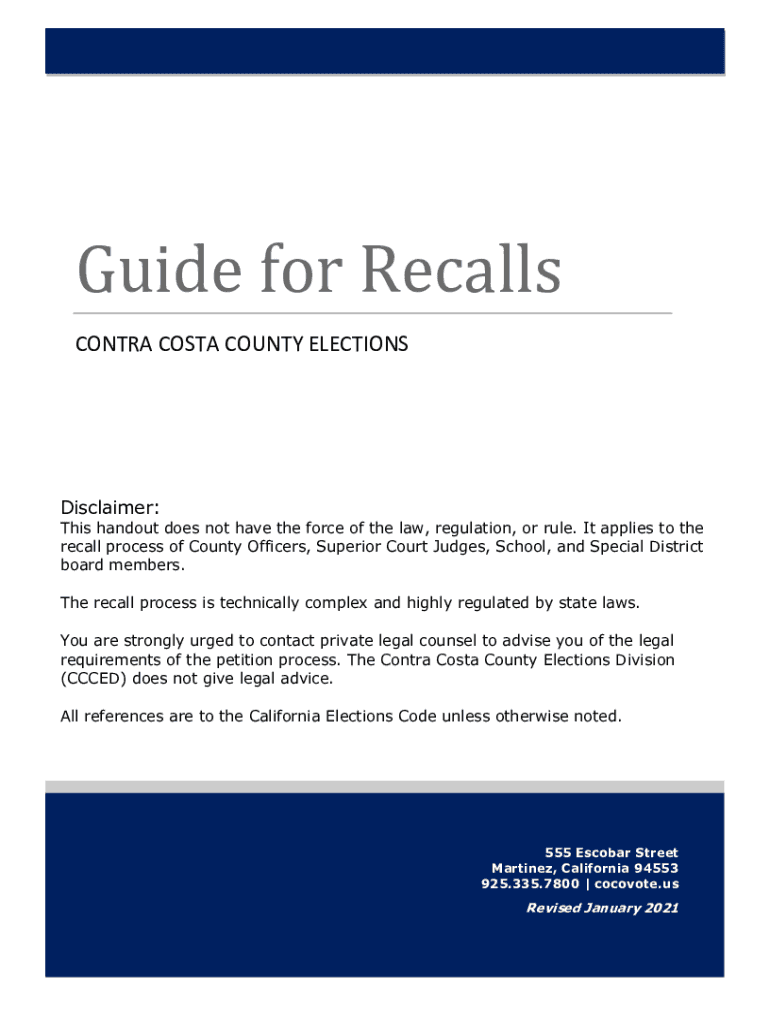 Guide for Recalls

CONTRA COSTA COUNTY ELECTIONS

Disclaimer:

This handout does not have the force of the law, regulation, or rule. It applies to the recall process of County Officers, Superior Court Judges, School, and Special District board members.

The recall process is technically complex and highly regulated by state laws.

You are strongly urged to contact private legal counsel to advise you of the legal requirements of the petition process. The Contra Costa County Elections Division (CCCED) does not give legal advice.

All references are to the California Elections Code unless otherwise noted.

555 Escobar Street
Martinez, California 94553
925.335.7800 | cocovote.us

Revised January 2021